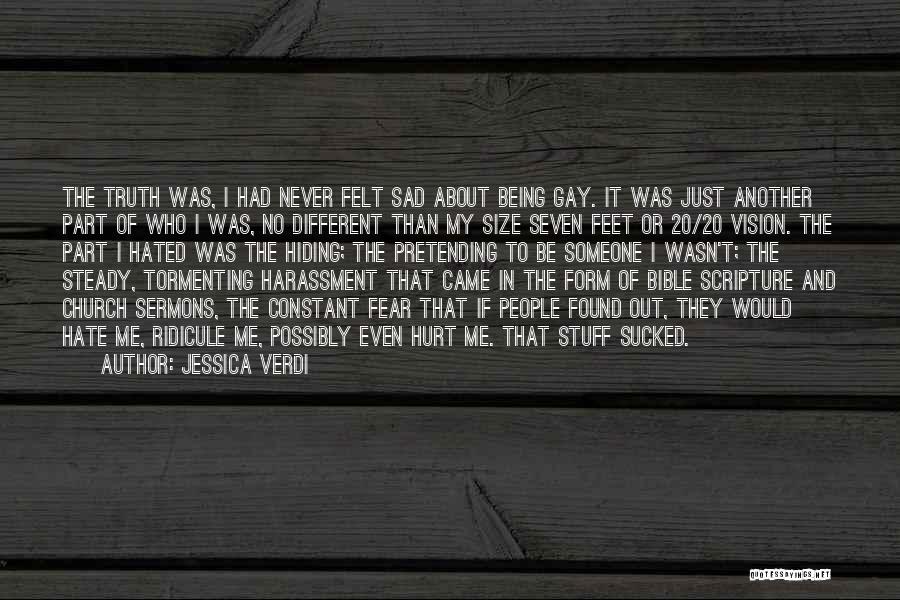 THE TRUTH WAS, I HAD NEVER FELT SAD ABOUT BEING GAY. IT WAS JUST ANOTHER PART OF WHO I WAS, NO DIFFERENT THAN MY SIZE SEVEN FEET OR 20/20 VISION. THE PART I HATED WAS THE HIDING; THE PRETENDING TO BE SOMEONE I WASN'T; THE STEADY, TORMENTING HARASSMENT THAT CAME IN THE FORM OF BIBLE SCRIPTURE AND CHURCH SERMONS, THE CONSTANT FEAR THAT IF PEOPLE FOUND OUT, THEY WOULD HATE ME, RIDICULE ME, POSSIBLY EVEN HURT ME. THAT STUFF SUCKED.
AUTHOR: JESSICA VERDI

QUOTESSAYINGS.NET